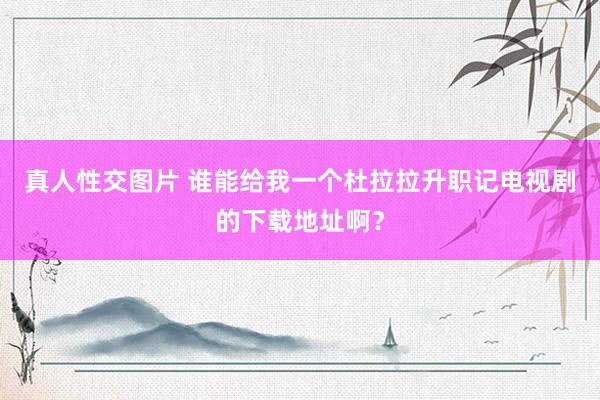 真人性交图片 谁能给我一个杜拉拉升职记电视剧的下载地址啊？